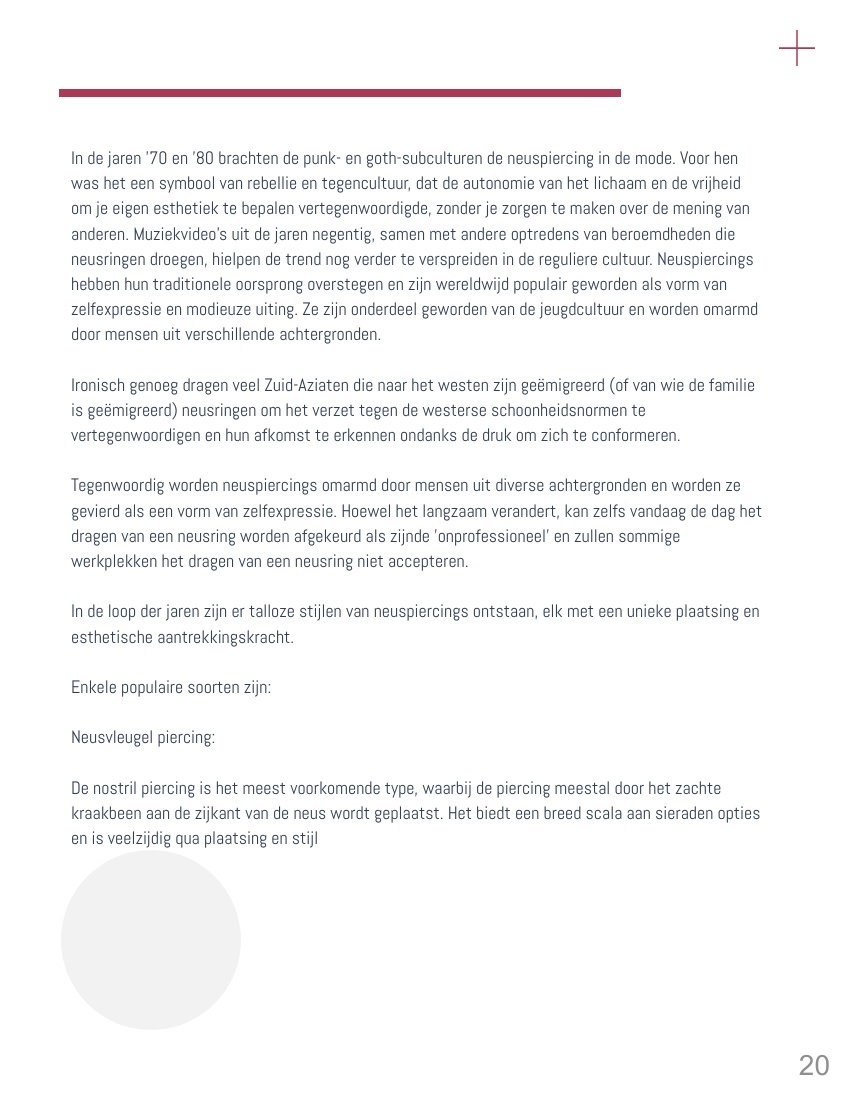 In de jaren '70 en '80 brachten de punk- en goth-subculturen de neuspiercing in de mode. Voor hen was het een symbool van rebellie en tegencultuur, dat de autonomie van het lichaam en de vrijheid om je eigen esthetiek te bepalen vertegenwoordigde, zonder je zorgen te maken over de mening van anderen. Muziekvideo's uit de jaren negentig, samen met andere optredens van beroemdheden die neusringen droegen, hielpen de trend nog verder te verspreiden in de reguliere cultuur. Neuspiercings hebben hun traditionele oorsprong overstegen en zijn wereldwijd populair geworden als vorm van zelfexpressie en modieuze uiting. Ze zijn onderdeel geworden van de jeugdcultuur en worden omarmd door mensen uit verschillende achtergronden.

Ironisch genoeg dragen veel Zuid-Aziaten die naar het westen zijn geëmigreerd (of van wie de familie is geëmigreerd) neusringen om het verzet tegen de westerse schoonheidsnormen te vertegenwoordigen en hun afkomst te erkennen ondanks de druk om zich te conformeren.

Tegenwoordig worden neuspiercings omarmd door mensen uit diverse achtergronden en worden ze gevierd als een vorm van zelfexpressie. Hoewel het langzaam verandert, kan zelfs vandaag de dag het dragen van een neusring worden afgekeurd als zijnde 'onprofessioneel' en zullen sommige werkplekken het dragen van een neusring niet accepteren.

In de loop der jaren zijn er talloze stijlen van neuspiercings ontstaan, elk met een unieke plaatsing en esthetische aantrekkingskracht.

Enkele populaire soorten zijn:

Neusvleugel piercing:

De nostril piercing is het meest voorkomende type, waarbij de piercing meestal door het zachte kraakbeen aan de zijkant van de neus wordt geplaatst. Het biedt een breed scala aan sieraden opties en is veelzijdig qua plaatsing en stijl

20